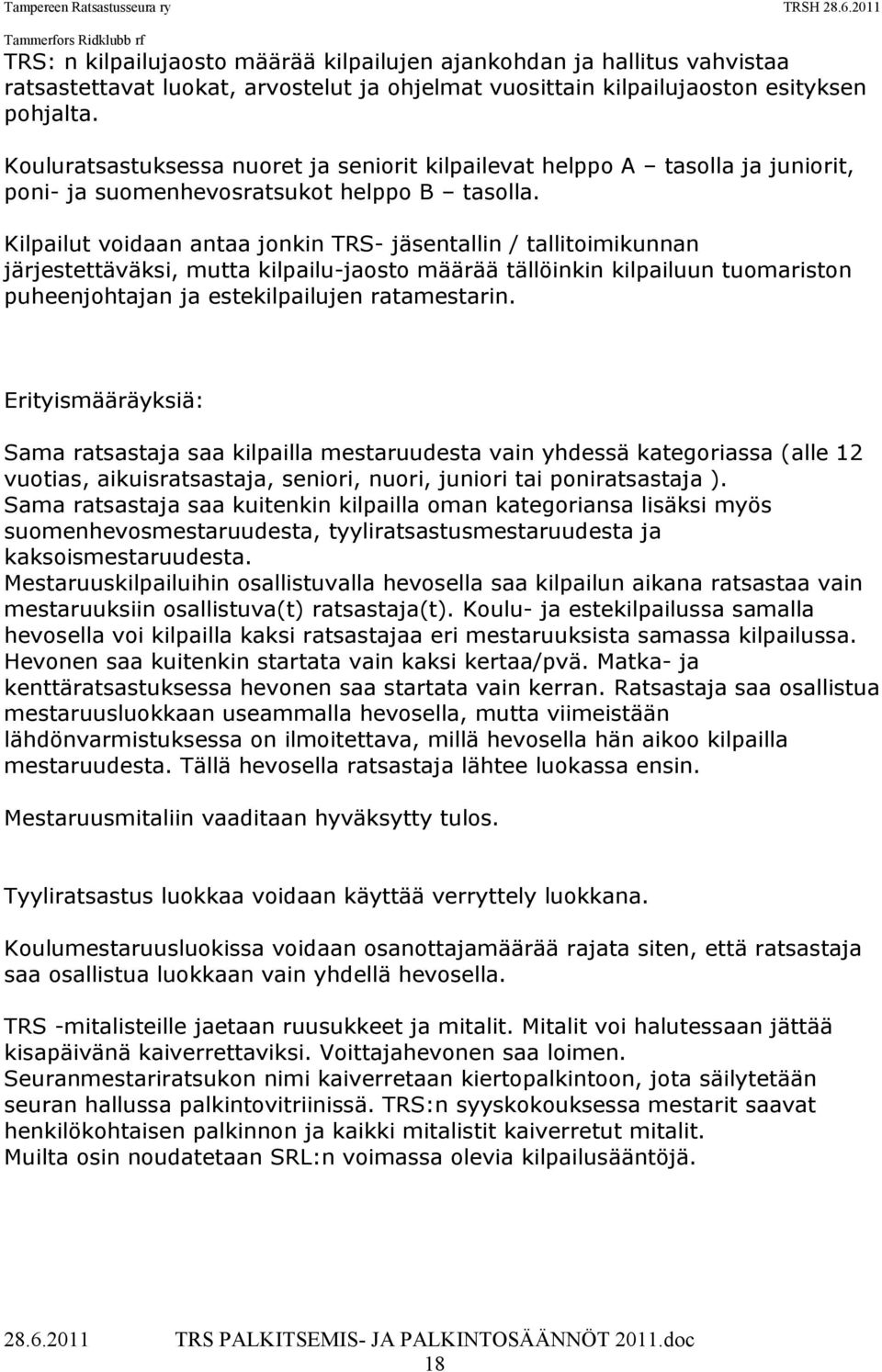 Tampereen Ratsastusseura ry TRSH 28.6.2011
Tammerfors Ridklubb rf

TRS: n kilpailujaosto määrää kilpailujen ajankohdan ja hallitus vahvistaa ratsastettavat luokat, arvostelut ja ohjelmat vuosittain kilpailujaoston esityksen pohjalta.

Kouluratsastuksessa nuoret ja seniorit kilpailevat helppo A – tasolla ja juniorit, poni- ja suomenhevosratsukot helppo B – tasolla.

Kilpailut voidaan antaa jonkin TRS- jäsentallin / tallitoimikunnan järjestettäväksi, mutta kilpailu-jaosto määrää tällöinkin kilpailuun tuomariston puheenjohtajan ja estekilpailujen ratamestarin.

Erityismääräyksiä:

Sama ratsastaja saa kilpailla mestaruudesta vain yhdessä kategoriassa (alle 12 vuotias, aikuisratsastaja, seniori, nuori, juniori tai poniratsastaja ).
Sama ratsastaja saa kuitenkin kilpailla oman kategoriansa lisäksi myös suomenhevosmestaruudesta, tyyliratsastusmestaruudesta ja kaksoismestaruudesta.
Mestaruuskilpailuihin osallistuvalla hevosella saa kilpailun aikana ratsastaa vain mestaruuksiin osallistuva(t) ratsastaja(t). Koulu- ja estekilpailussa samalla hevosella voi kilpailla kaksi ratsastajaa eri mestaruuksista samassa kilpailussa. Hevonen saa kuitenkin startata vain kaksi kertaa/pvä. Matka- ja kenttäratsastuksessa hevonen saa startata vain kerran. Ratsastaja saa osallistua mestaruusluokkaan useammalla hevosella, mutta viimeistään lähdönvarmistuksessa on ilmoitettava, millä hevosella hän aikoo kilpailla mestaruudesta. Tällä hevosella ratsastaja lähtee luokassa ensin.

Mestaruusmitaliin vaaditaan hyväksytty tulos.

Tyyliratsastus luokkaa voidaan käyttää verryttely luokkana.

Koulumestaruusluokissa voidaan osanottajamäärää rajata siten, että ratsastaja saa osallistua luokkaan vain yhdellä hevosella.

TRS -mitalisteille jaetaan ruusukkeet ja mitalit. Mitalit voi halutessaan jättää kisapäivänä kaiverrettaviksi. Voittajahevonen saa loimen.
Seuranmestariratsukon nimi kaiverretaan kiertopalkintoon, jota säilytetään seuran hallussa palkintovitriinissä. TRS:n syyskokouksessa mestarit saavat henkilökohtaisen palkinnon ja kaikki mitalistit kaiverretut mitalit.
Muilta osin noudatetaan SRL:n voimassa olevia kilpailusääntöjä.

28.6.2011 TRS PALKITSEMIS- JA PALKINTOSÄÄNNÖT 2011.doc
18